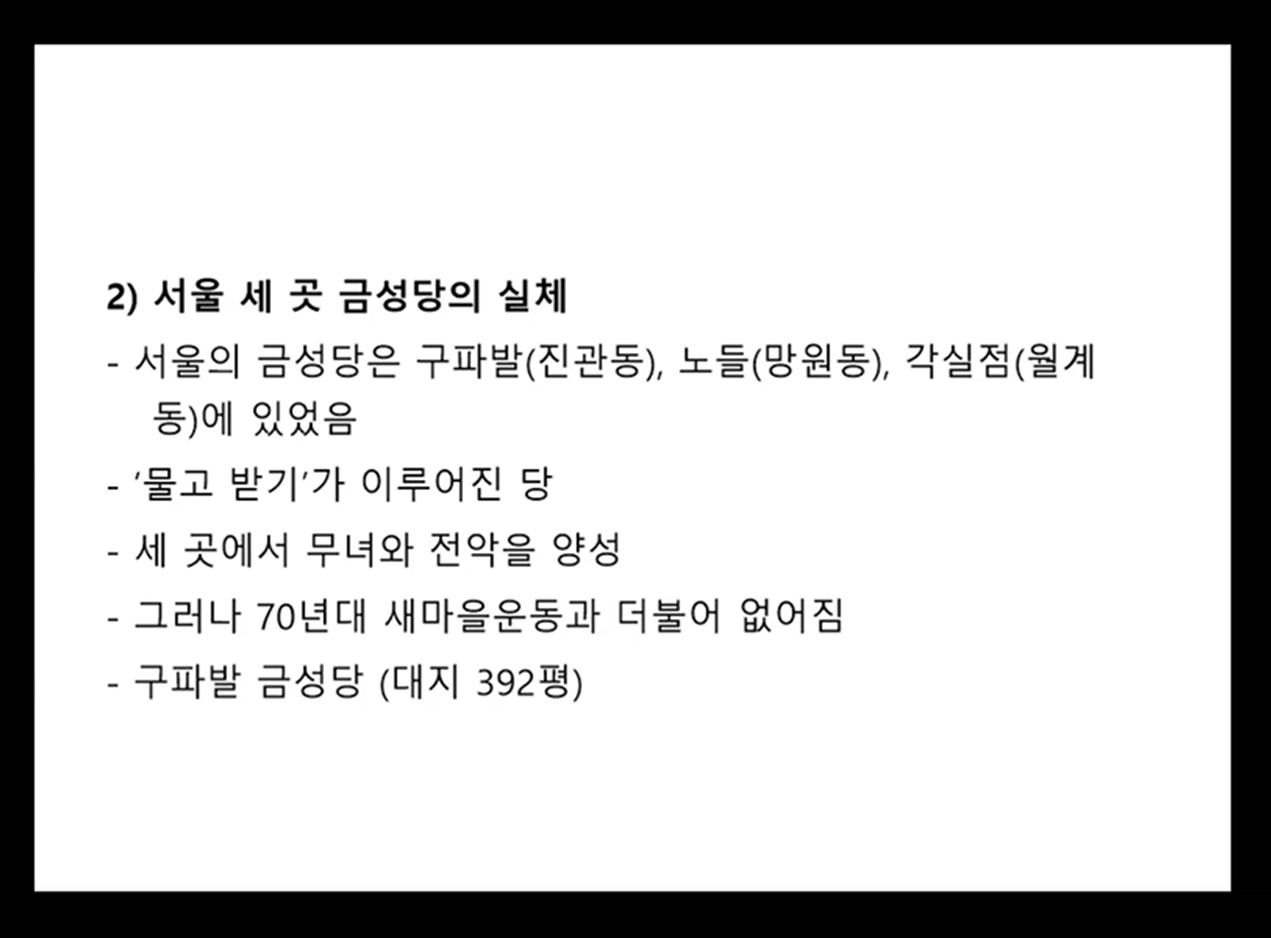 2) 서울 세 곳 금성당의 실체

- 서울의 금성당은 구파발(진관동), 노들(망원동), 각실점(월계동)에 있었음
- '물고 받기'가 이루어진 당
- 세 곳에서 무녀와 전악을 양성
- 그러나 70년대 새마을운동과 더불어 없어짐
- 구파발 금성당 (대지 392평)